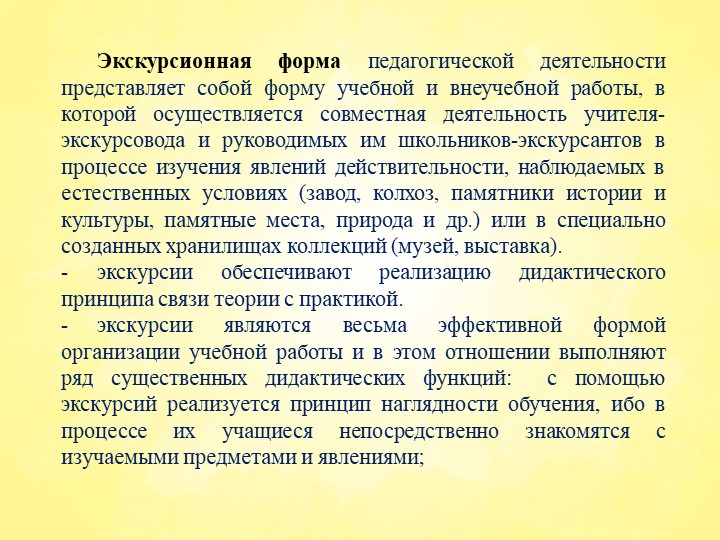 Экскурсионная форма педагогической деятельности представляет собой форму учебной и внеучебной работы, в которой осуществляется совместная деятельность учителя-экскурсовода и руководимых им школьников-экскурсантов в процессе изучения явлений действительности, наблюдаемых в естественных условиях (завод, колхоз, памятники истории и культуры, памятные места, природа и др.) или в специально созданных хранилищах коллекций (музей, выставка).
- экскурсии обеспечивают реализацию дидактического принципа связи теории с практикой.
- экскурсии являются весьма эффективной формой организации учебной работы и в этом отношении выполняют ряд существенных дидактических функций: с помощью экскурсий реализуется принцип наглядности обучения, ибо в процессе их учащиеся непосредственно знакомятся с изучаемыми предметами и явлениями;